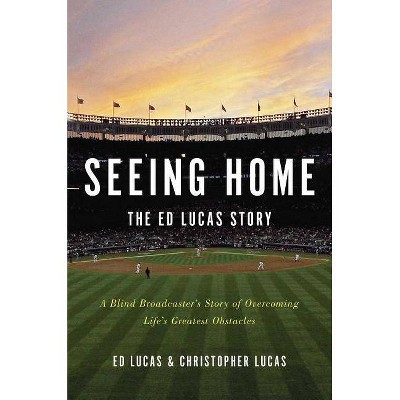 SEEING HOME
THE ED LUCAS STORY

A Blind Broadcaster's Story of Overcoming Life's Greatest Obstacles

ED LUCAS & CHRISTOPHER LUCAS